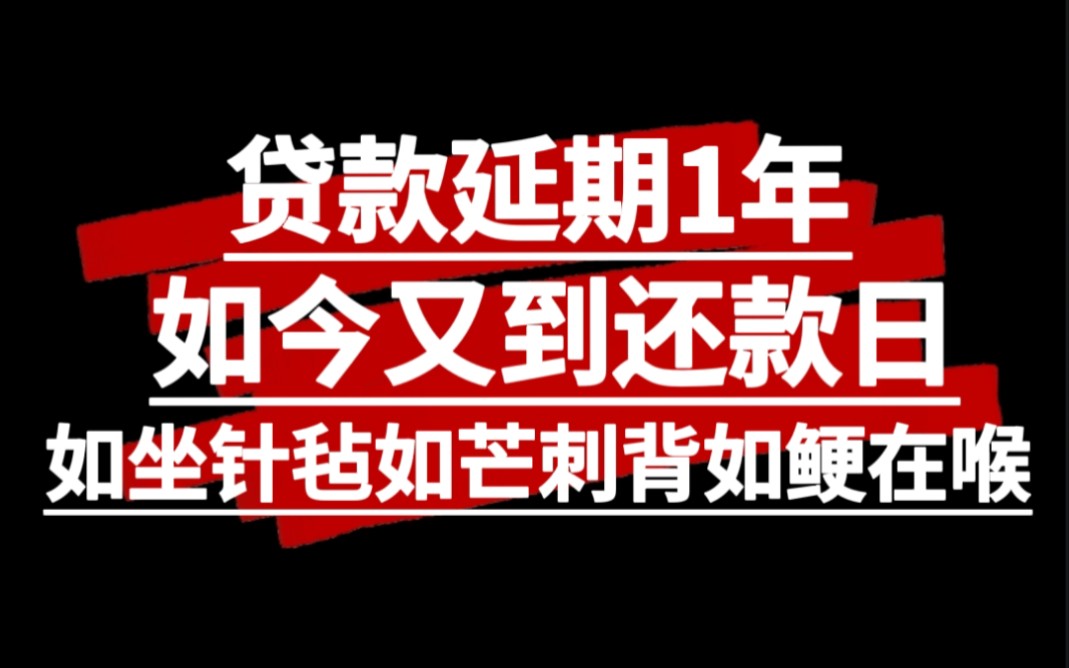 贷款延期1年
如今又到还款日
如坐针毡如芒刺背如鲠在喉